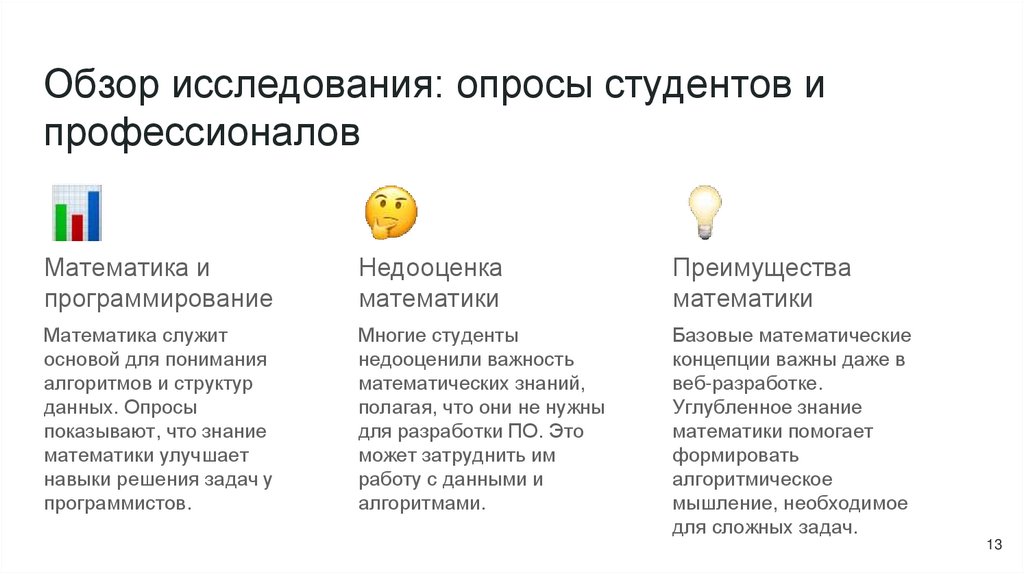 Обзор исследования: опросы студентов и профессионалов

Математика и программирование

Математика служит основой для понимания алгоритмов и структур данных. Опросы показывают, что знание математики улучшает навыки решения задач у программистов.

Недооценка математики

Многие студенты недооценили важность математических знаний, полагая, что они не нужны для разработки ПО. Это может затруднить им работу с данными и алгоритмами.

Преимущества математики

Базовые математические концепции важны даже в веб-разработке. Углубленное знание математики помогает формировать алгоритмическое мышление, необходимое для сложных задач.

13